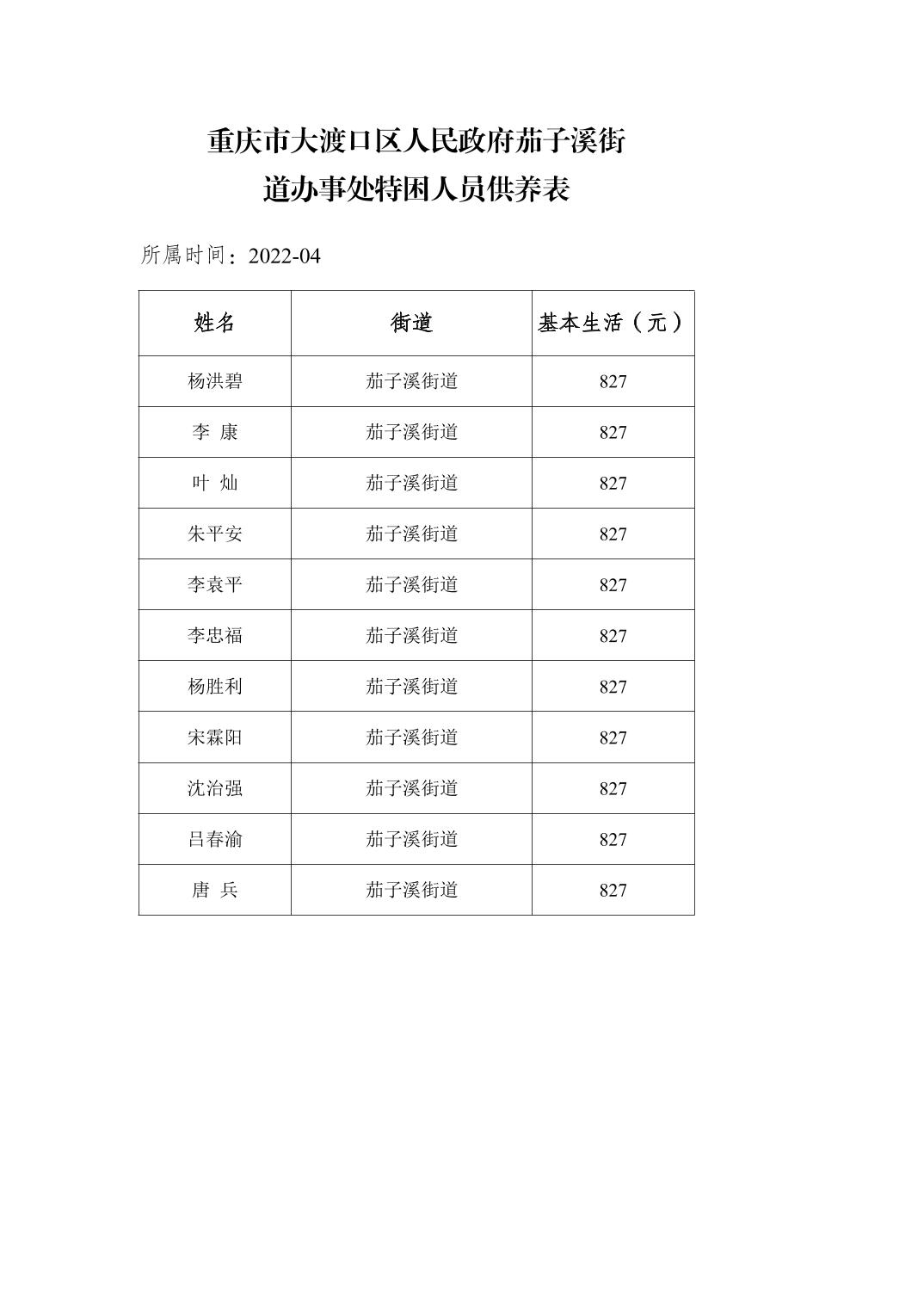 重庆市大渡口区人民政府茄子溪街道办事处特困人员供养表

所属时间：2022-04

| 姓名 | 街道 | 基本生活（元） |
|---|---|---|
| 杨洪碧 | 茄子溪街道 | 827 |
| 李 康 | 茄子溪街道 | 827 |
| 叶 灿 | 茄子溪街道 | 827 |
| 朱平安 | 茄子溪街道 | 827 |
| 李袁平 | 茄子溪街道 | 827 |
| 李忠福 | 茄子溪街道 | 827 |
| 杨胜利 | 茄子溪街道 | 827 |
| 宋霖阳 | 茄子溪街道 | 827 |
| 沈治强 | 茄子溪街道 | 827 |
| 吕春渝 | 茄子溪街道 | 827 |
| 唐 兵 | 茄子溪街道 | 827 |